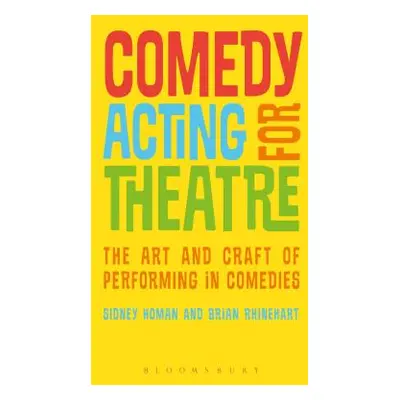 COMEDY ACTING FOR THEATRE

THE ART AND CRAFT OF PERFORMING IN COMEDIES

SIDNEY HOMAN AND BRIAN RHINEHART

BLOOMSBURY